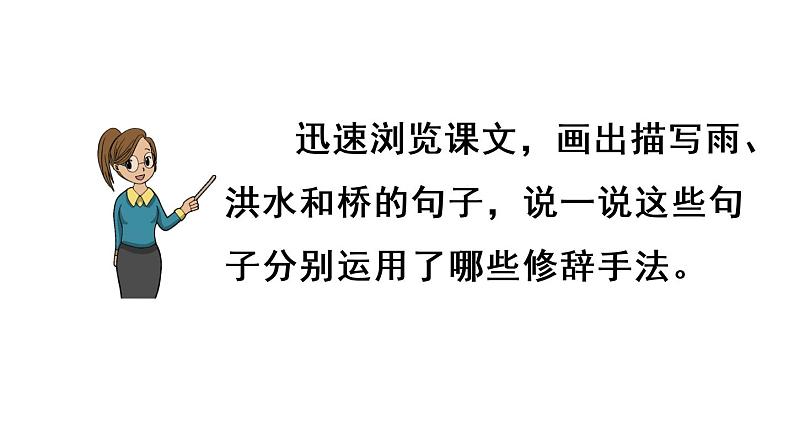 迅速浏览课文，画出描写雨、洪水和桥的句子，说一说这些句子分别运用了哪些修辞手法。